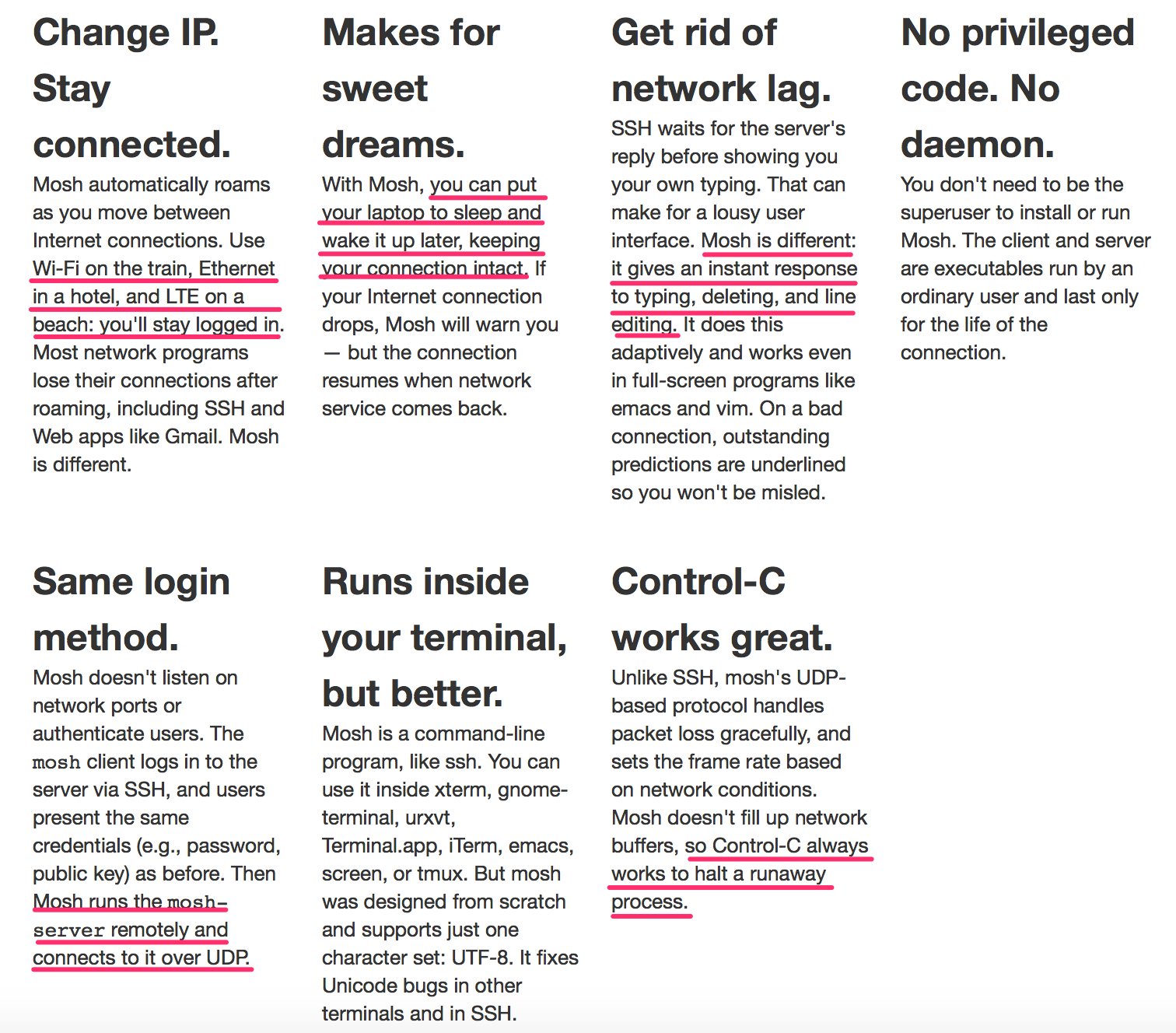 Change IP. Stay connected.

Mosh automatically roams as you move between Internet connections. Use Wi-Fi on the train, Ethernet in a hotel, and LTE on a beach: you'll stay logged in. Most network programs lose their connections after roaming, including SSH and Web apps like Gmail. Mosh is different.

Makes for sweet dreams.

With Mosh, you can put your laptop to sleep and wake it up later, keeping your connection intact. If your Internet connection drops, Mosh will warn you — but the connection resumes when network service comes back.

Get rid of network lag.

SSH waits for the server's reply before showing you your own typing. That can make for a lousy user interface. Mosh is different: it gives an instant response to typing, deleting, and line editing. It does this adaptively and works even in full-screen programs like emacs and vim. On a bad connection, outstanding predictions are underlined so you won't be misled.

No privileged code. No daemon.

You don't need to be the superuser to install or run Mosh. The client and server are executables run by an ordinary user and last only for the life of the connection.

Same login method.

Mosh doesn't listen on network ports or authenticate users. The mosh client logs in to the server via SSH, and users present the same credentials (e.g., password, public key) as before. Then Mosh runs the mosh-server remotely and connects to it over UDP.

Runs inside your terminal, but better.

Mosh is a command-line program, like ssh. You can use it inside xterm, gnome-terminal, urxvt, Terminal.app, iTerm, emacs, screen, or tmux. But mosh was designed from scratch and supports just one character set: UTF-8. It fixes Unicode bugs in other terminals and in SSH.

Control-C works great.

Unlike SSH, mosh's UDP-based protocol handles packet loss gracefully, and sets the frame rate based on network conditions. Mosh doesn't fill up network buffers, so Control-C always works to halt a runaway process.